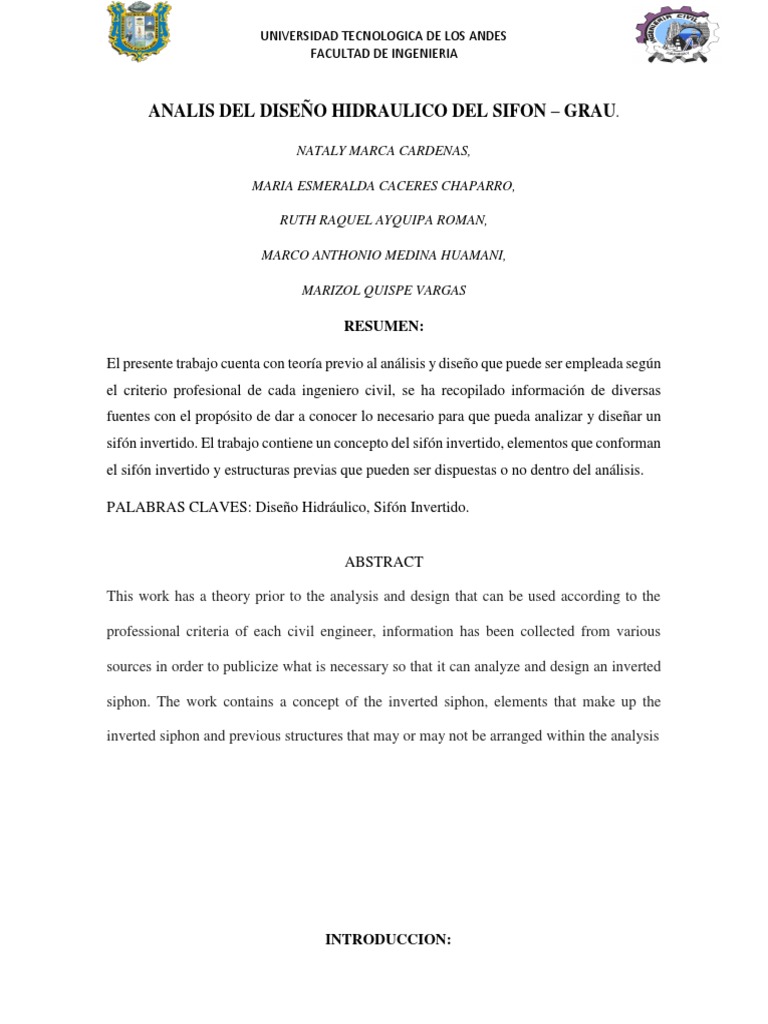 UNIVERSIDAD TECNOLOGICA DE LOS ANDES
FACULTAD DE INGENIERIA

ANALIS DEL DISEÑO HIDRAULICO DEL SIFON – GRAU.

NATALY MARCA CARDENAS,

MARIA ESMERALDA CACERES CHAPARRO,

RUTH RAQUEL AYQUIPA ROMAN,

MARCO ANTHONIO MEDINA HUAMANI,

MARIZOL QUISPE VARGAS

RESUMEN:

El presente trabajo cuenta con teoría previo al análisis y diseño que puede ser empleada según el criterio profesional de cada ingeniero civil, se ha recopilado información de diversas fuentes con el propósito de dar a conocer lo necesario para que pueda analizar y diseñar un sifón invertido. El trabajo contiene un concepto del sifón invertido, elementos que conforman el sifón invertido y estructuras previas que pueden ser dispuestas o no dentro del análisis.

PALABRAS CLAVES: Diseño Hidráulico, Sifón Invertido.

ABSTRACT

This work has a theory prior to the analysis and design that can be used according to the professional criteria of each civil engineer, information has been collected from various sources in order to publicize what is necessary so that it can analyze and design an inverted siphon. The work contains a concept of the inverted siphon, elements that make up the inverted siphon and previous structures that may or may not be arranged within the analysis

INTRODUCCION: